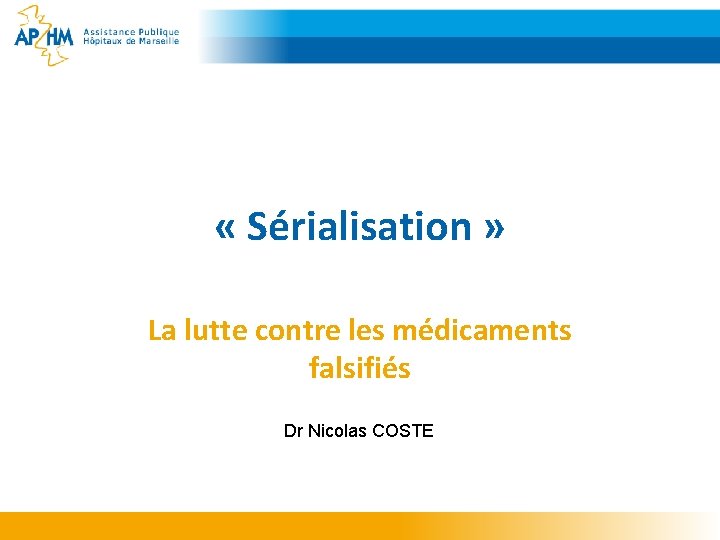 AP HM Assistance Publique Hôpitaux de Marseille

« Sérialisation »

La lutte contre les médicaments falsifiés

Dr Nicolas COSTE